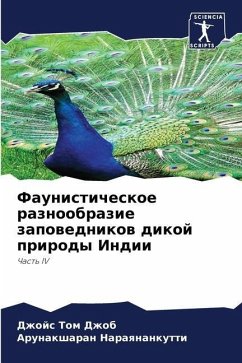 SCIENCIA SCRIPTS

Фаунистическое разнообразие заповедников дикой природы Индии

Часть IV

Джойс Том Джоб
Арунакшаран Нараянанкутти